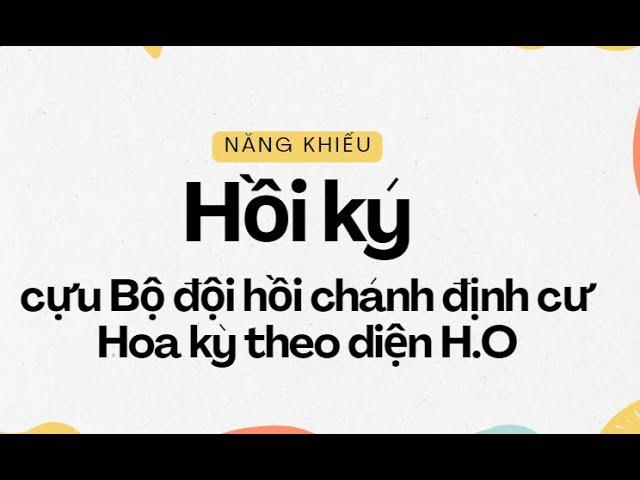 NĂNG KHIẾU

Hồi ký

cựu Bộ đội hồi chánh định cư Hoa kỳ theo diện H.O